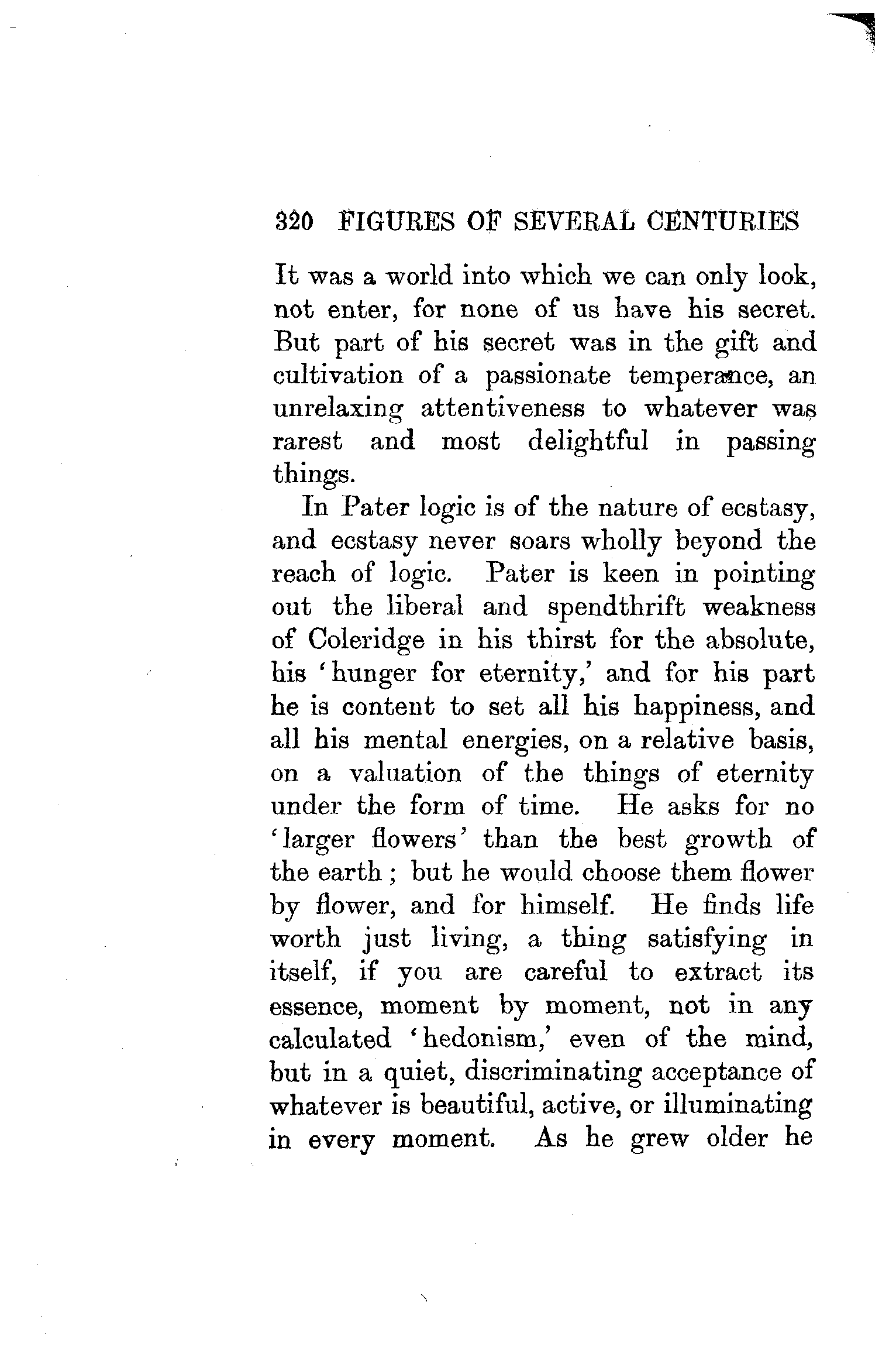 320 FIGURES OF SEVERAL CENTURIES

It was a world into which we can only look, not enter, for none of us have his secret. But part of his secret was in the gift and cultivation of a passionate temperance, an unrelaxing attentiveness to whatever was rarest and most delightful in passing things.

In Pater logic is of the nature of ecstasy, and ecstasy never soars wholly beyond the reach of logic. Pater is keen in pointing out the liberal and spendthrift weakness of Coleridge in his thirst for the absolute, his 'hunger for eternity,' and for his part he is content to set all his happiness, and all his mental energies, on a relative basis, on a valuation of the things of eternity under the form of time. He asks for no 'larger flowers' than the best growth of the earth; but he would choose them flower by flower, and for himself. He finds life worth just living, a thing satisfying in itself, if you are careful to extract its essence, moment by moment, not in any calculated 'hedonism,' even of the mind, but in a quiet, discriminating acceptance of whatever is beautiful, active, or illuminating in every moment. As he grew older he